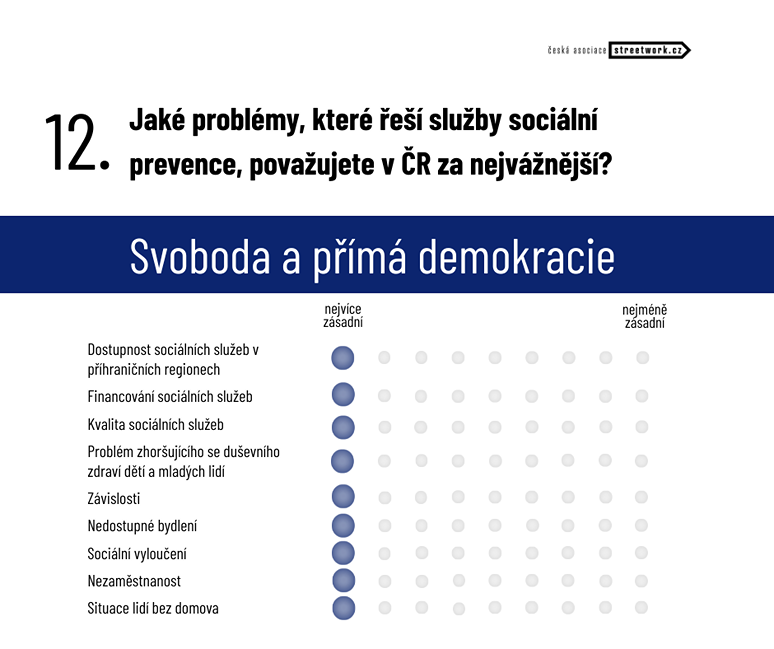 česká asociace streetwork.cz

12. Jaké problémy, které řeší služby sociální prevence, považujete v ČR za nejvážnější?

Svoboda a přímá demokracie

nejvíce zásadní

nejméně zásadní

Dostupnost sociálních služeb v příhraničních regionech

Financování sociálních služeb

Kvalita sociálních služeb

Problém zhoršujícího se duševního zdraví dětí a mladých lidí

Závislosti

Nedostupné bydlení

Sociální vyloučení

Nezaměstnanost

Situace lidí bez domova